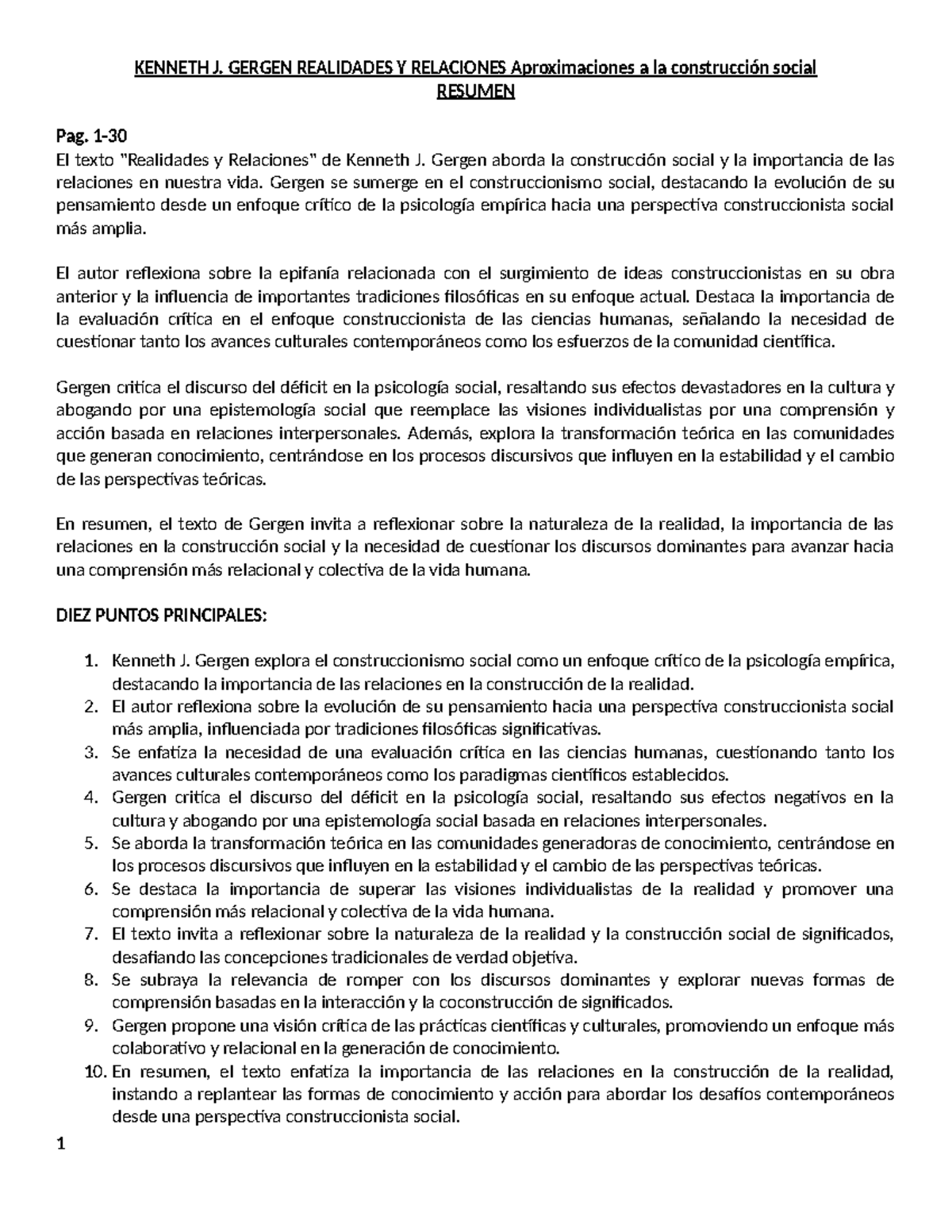 KENNETH J. GERGEN REALIDADES Y RELACIONES Aproximaciones a la construcción social
RESUMEN

Pag. 1-30
El texto "Realidades y Relaciones" de Kenneth J. Gergen aborda la construcción social y la importancia de las relaciones en nuestra vida. Gergen se sumerge en el construccionismo social, destacando la evolución de su pensamiento desde un enfoque crítico de la psicología empírica hacia una perspectiva construccionista social más amplia.

El autor reflexiona sobre la epifanía relacionada con el surgimiento de ideas construccionistas en su obra anterior y la influencia de importantes tradiciones filosóficas en su enfoque actual. Destaca la importancia de la evaluación crítica en el enfoque construccionista de las ciencias humanas, señalando la necesidad de cuestionar tanto los avances culturales contemporáneos como los esfuerzos de la comunidad científica.

Gergen critica el discurso del déficit en la psicología social, resaltando sus efectos devastadores en la cultura y abogando por una epistemología social que reemplace las visiones individualistas por una comprensión y acción basada en relaciones interpersonales. Además, explora la transformación teórica en las comunidades que generan conocimiento, centrándose en los procesos discursivos que influyen en la estabilidad y el cambio de las perspectivas teóricas.

En resumen, el texto de Gergen invita a reflexionar sobre la naturaleza de la realidad, la importancia de las relaciones en la construcción social y la necesidad de cuestionar los discursos dominantes para avanzar hacia una comprensión más relacional y colectiva de la vida humana.

DIEZ PUNTOS PRINCIPALES:

1. Kenneth J. Gergen explora el construccionismo social como un enfoque crítico de la psicología empírica, destacando la importancia de las relaciones en la construcción de la realidad.
2. El autor reflexiona sobre la evolución de su pensamiento hacia una perspectiva construccionista social más amplia, influenciada por tradiciones filosóficas significativas.
3. Se enfatiza la necesidad de una evaluación crítica en las ciencias humanas, cuestionando tanto los avances culturales contemporáneos como los paradigmas científicos establecidos.
4. Gergen critica el discurso del déficit en la psicología social, resaltando sus efectos negativos en la cultura y abogando por una epistemología social basada en relaciones interpersonales.
5. Se aborda la transformación teórica en las comunidades generadoras de conocimiento, centrándose en los procesos discursivos que influyen en la estabilidad y el cambio de las perspectivas teóricas.
6. Se destaca la importancia de superar las visiones individualistas de la realidad y promover una comprensión más relacional y colectiva de la vida humana.
7. El texto invita a reflexionar sobre la naturaleza de la realidad y la construcción social de significados, desafiando las concepciones tradicionales de verdad objetiva.
8. Se subraya la relevancia de romper con los discursos dominantes y explorar nuevas formas de comprensión basadas en la interacción y la coconstrucción de significados.
9. Gergen propone una visión crítica de las prácticas científicas y culturales, promoviendo un enfoque más colaborativo y relacional en la generación de conocimiento.
10. En resumen, el texto enfatiza la importancia de las relaciones en la construcción de la realidad, instando a replantear las formas de conocimiento y acción para abordar los desafíos contemporáneos desde una perspectiva construccionista social.

1